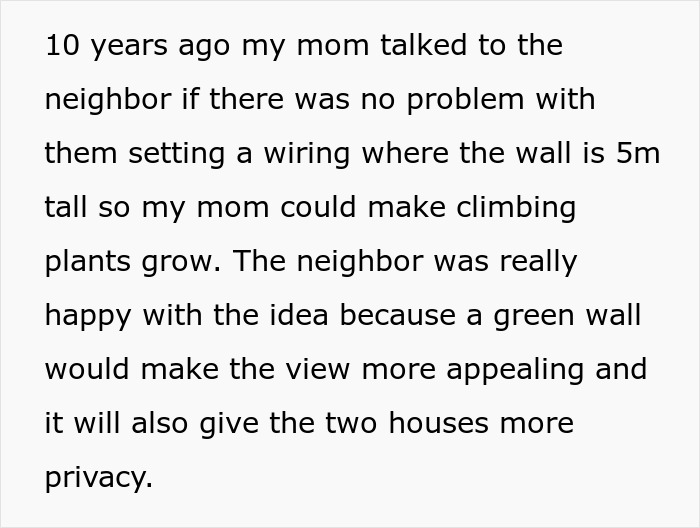 10 years ago my mom talked to the neighbor if there was no problem with them setting a wiring where the wall is 5m tall so my mom could make climbing plants grow. The neighbor was really happy with the idea because a green wall would make the view more appealing and it will also give the two houses more privacy.